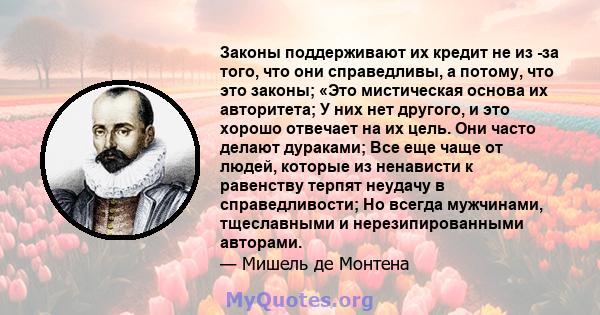 Законы поддерживают их кредит не из -за того, что они справедливы, а потому, что это законы; «Это мистическая основа их авторитета; У них нет другого, и это хорошо отвечает на их цель. Они часто делают дураками; Все еще чаще от людей, которые из ненависти к равенству терпят неудачу в справедливости; Но всегда мужчинами, тщеславными и нерезипированными авторами.
— Мишель де Монтена

MyQuotes.org